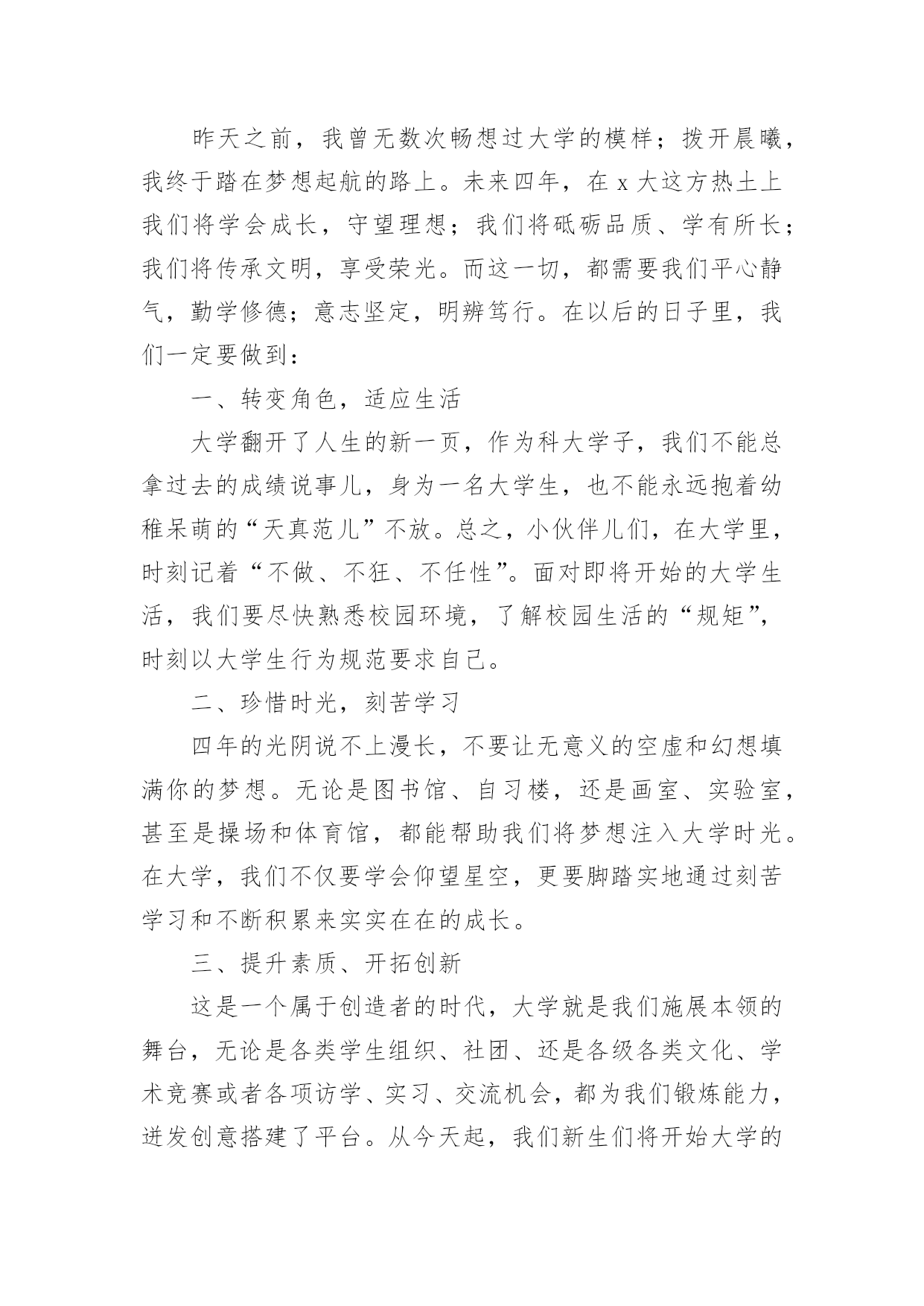 昨天之前，我曾无数次畅想过大学的模样；拨开晨曦，我终于踏在梦想起航的路上。未来四年，在 x 大这方热土上我们将学会成长，守望理想；我们将砥砺品质、学有所长；我们将传承文明，享受荣光。而这一切，都需要我们平心静气，勤学修德；意志坚定，明辨笃行。在以后的日子里，我们一定要做到：

一、转变角色，适应生活

大学翻开了人生的新一页，作为科大学子，我们不能总拿过去的成绩说事儿，身为一名大学生，也不能永远抱着幼稚呆萌的“天真范儿”不放。总之，小伙伴儿们，在大学里，时刻记着“不做、不狂、不任性”。面对即将开始的大学生活，我们要尽快熟悉校园环境，了解校园生活的“规矩”，时刻以大学生行为规范要求自己。

二、珍惜时光，刻苦学习

四年的光阴说不上漫长，不要让无意义的空虚和幻想填满你的梦想。无论是图书馆、自习楼，还是画室、实验室，甚至是操场和体育馆，都能帮助我们将梦想注入大学时光。在大学，我们不仅要学会仰望星空，更要脚踏实地通过刻苦学习和不断积累来实实在在的成长。

三、提升素质、开拓创新

这是一个属于创造者的时代，大学就是我们施展本领的舞台，无论是各类学生组织、社团、还是各级各类文化、学术竞赛或者各项访学、实习、交流机会，都为我们锻炼能力，迸发创意搭建了平台。从今天起，我们新生们将开始大学的